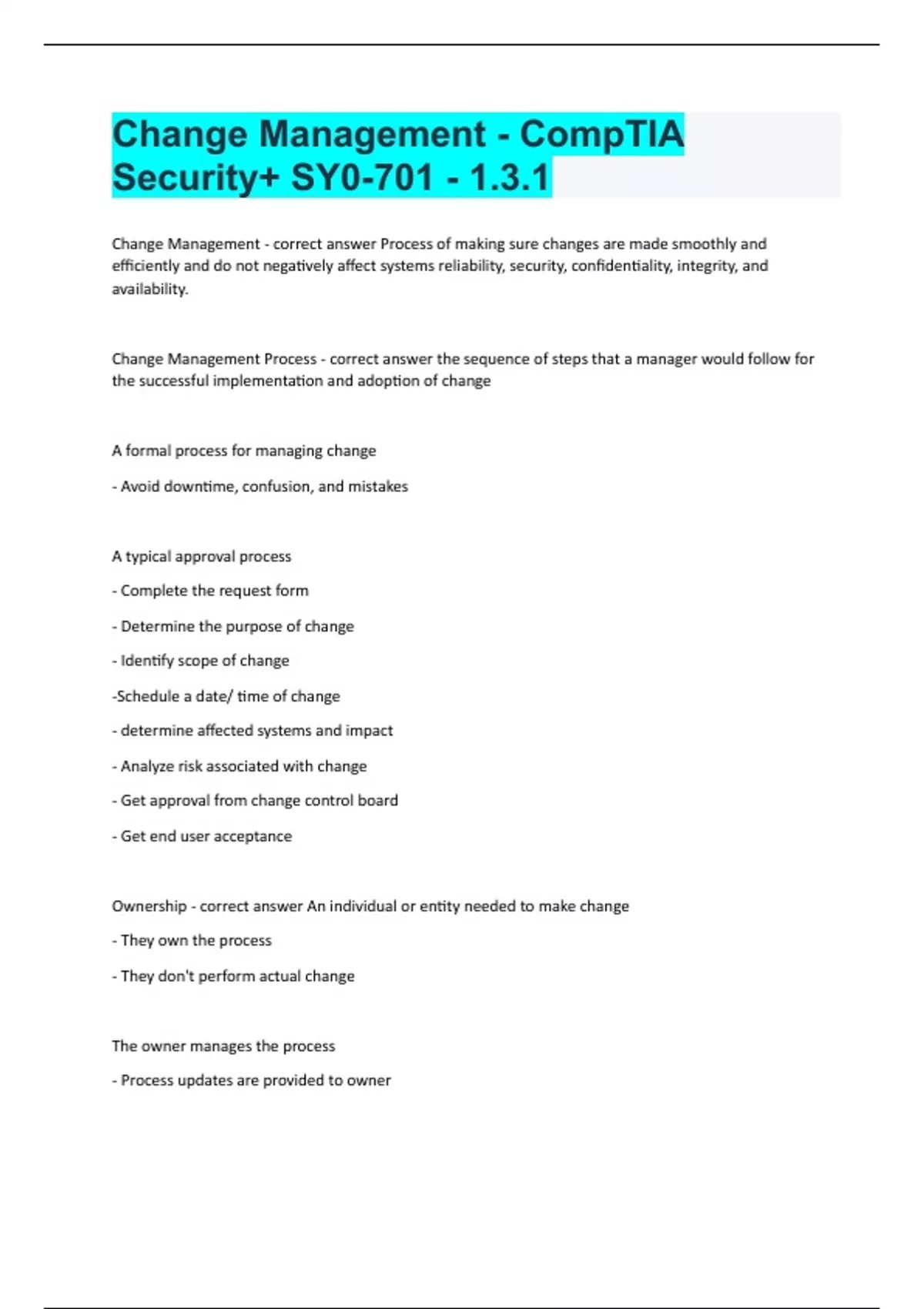 Change Management - CompTIA Security+ SY0-701 - 1.3.1

Change Management - correct answer Process of making sure changes are made smoothly and efficiently and do not negatively affect systems reliability, security, confidentiality, integrity, and availability.

Change Management Process - correct answer the sequence of steps that a manager would follow for the successful implementation and adoption of change

A formal process for managing change

- Avoid downtime, confusion, and mistakes

A typical approval process

- Complete the request form

- Determine the purpose of change

- Identify scope of change

-Schedule a date/ time of change

- determine affected systems and impact

- Analyze risk associated with change

- Get approval from change control board

- Get end user acceptance

Ownership - correct answer An individual or entity needed to make change

- They own the process

- They don't perform actual change

The owner manages the process

- Process updates are provided to owner